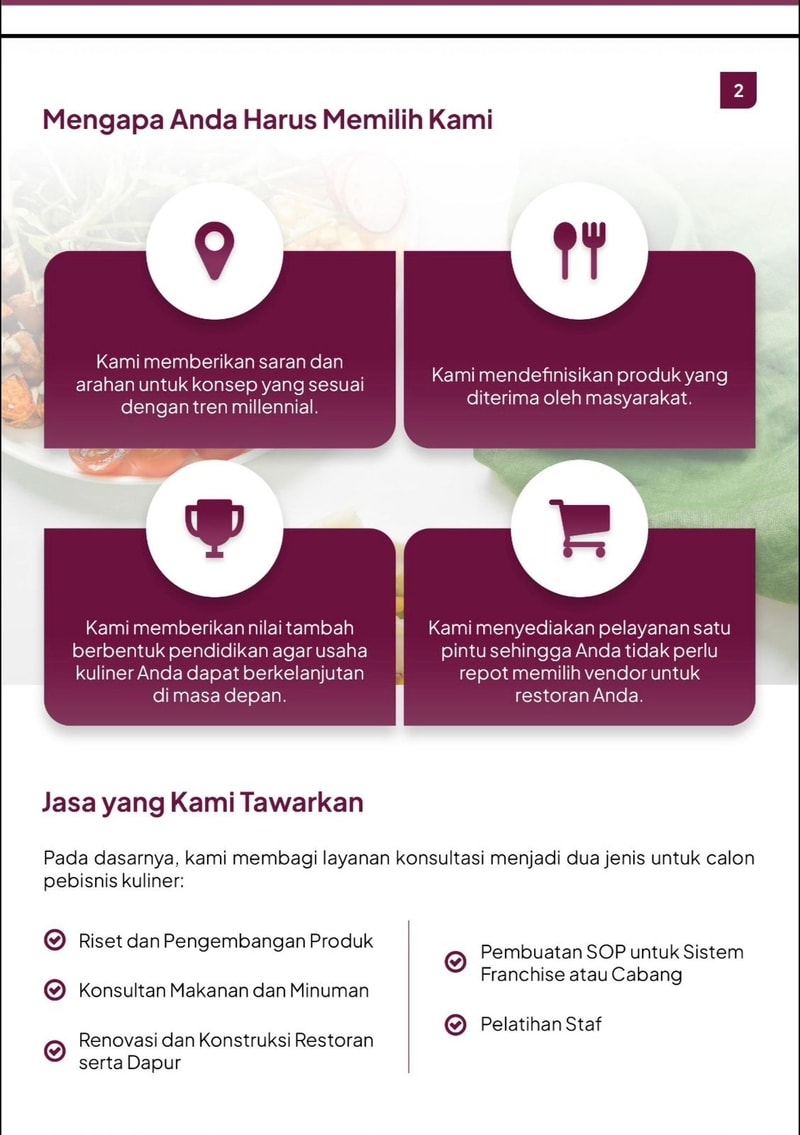 2

Mengapa Anda Harus Memilih Kami

Kami memberikan saran dan arahan untuk konsep yang sesuai dengan tren millennial.

Kami mendefinisikan produk yang diterima oleh masyarakat.

Kami memberikan nilai tambah berbentuk pendidikan agar usaha kuliner Anda dapat berkelanjutan di masa depan.

Kami menyediakan pelayanan satu pintu sehingga Anda tidak perlu repot memilih vendor untuk restoran Anda.

Jasa yang Kami Tawarkan

Pada dasarnya, kami membagi layanan konsultasi menjadi dua jenis untuk calon pebisnis kuliner:

Riset dan Pengembangan Produk

Konsultan Makanan dan Minuman

Renovasi dan Konstruksi Restoran serta Dapur

Pembuatan SOP untuk Sistem Franchise atau Cabang

Pelatihan Staf